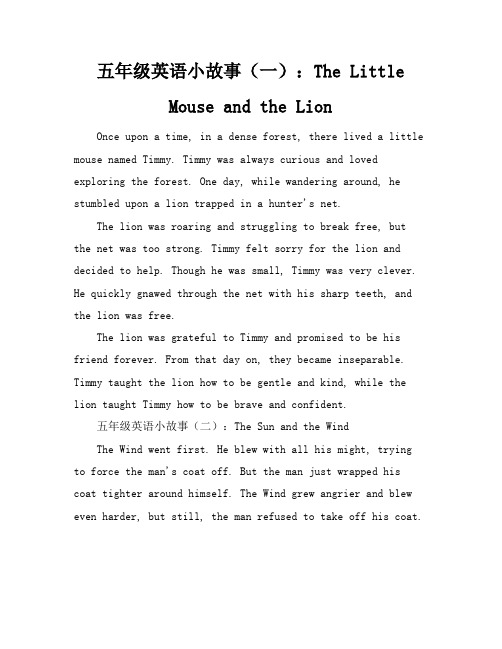 五年级英语小故事（一）：The Little Mouse and the Lion

Once upon a time, in a dense forest, there lived a little mouse named Timmy. Timmy was always curious and loved exploring the forest. One day, while wandering around, he stumbled upon a lion trapped in a hunter's net.

The lion was roaring and struggling to break free, but the net was too strong. Timmy felt sorry for the lion and decided to help. Though he was small, Timmy was very clever. He quickly gnawed through the net with his sharp teeth, and the lion was free.

The lion was grateful to Timmy and promised to be his friend forever. From that day on, they became inseparable. Timmy taught the lion how to be gentle and kind, while the lion taught Timmy how to be brave and confident.

五年级英语小故事（二）：The Sun and the Wind

The Wind went first. He blew with all his might, trying to force the man's coat off. But the man just wrapped his coat tighter around himself. The Wind grew angrier and blew even harder, but still, the man refused to take off his coat.